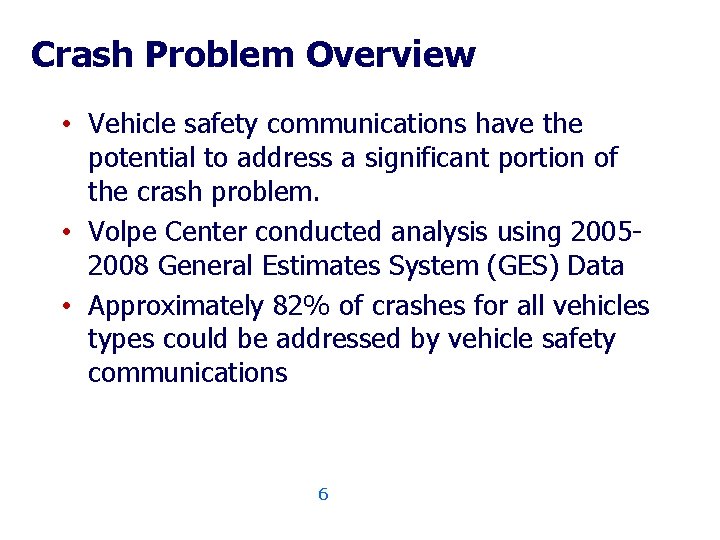 Crash Problem Overview

• Vehicle safety communications have the potential to address a significant portion of the crash problem.

• Volpe Center conducted analysis using 2005-2008 General Estimates System (GES) Data

• Approximately 82% of crashes for all vehicles types could be addressed by vehicle safety communications

6